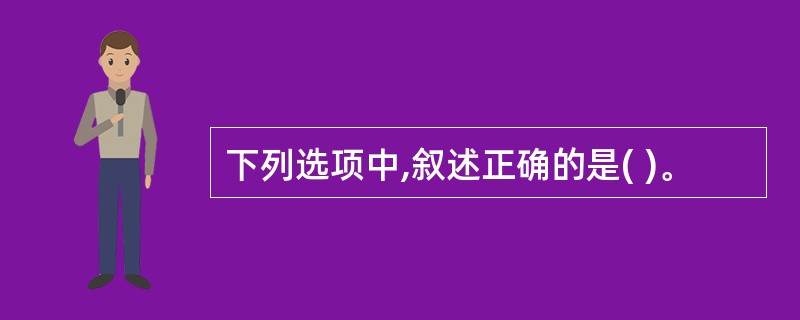 下列选项中,叙述正确的是( )。